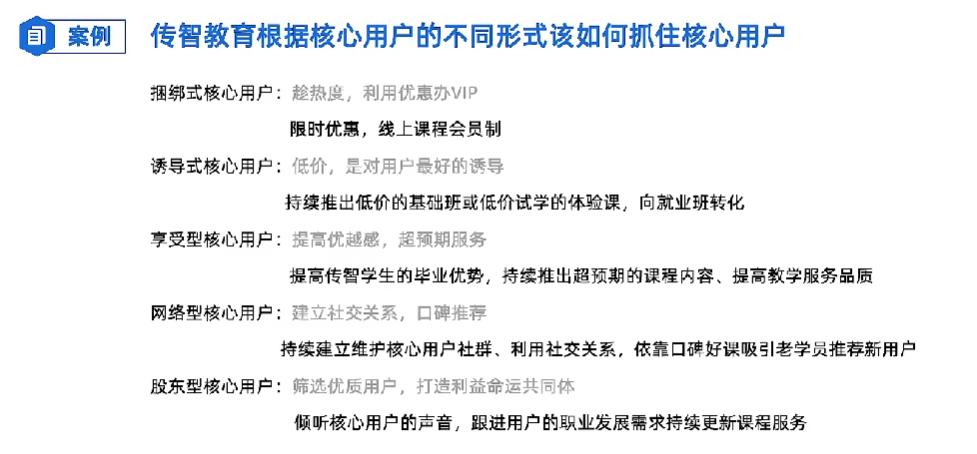 案例 传智教育根据核心用户的不同形式该如何抓住核心用户

捆绑式核心用户：趁热度，利用优惠办VIP

限时优惠，线上课程会员制

诱导式核心用户：低价，是对用户最好的诱导

持续推出低价的基础班或低价试学的体验课，向就业班转化

享受型核心用户：提高优越感，超预期服务

提高传智学生的毕业优势，持续推出超预期的课程内容、提高教学服务品质

网络型核心用户：建立社交关系，口碑推荐

持续建立维护核心用户社群、利用社交关系，依靠口碑好课吸引老学员推荐新用户

股东型核心用户：筛选优质用户，打造利益命运共同体

倾听核心用户的声音，跟进用户的职业发展需求持续更新课程服务